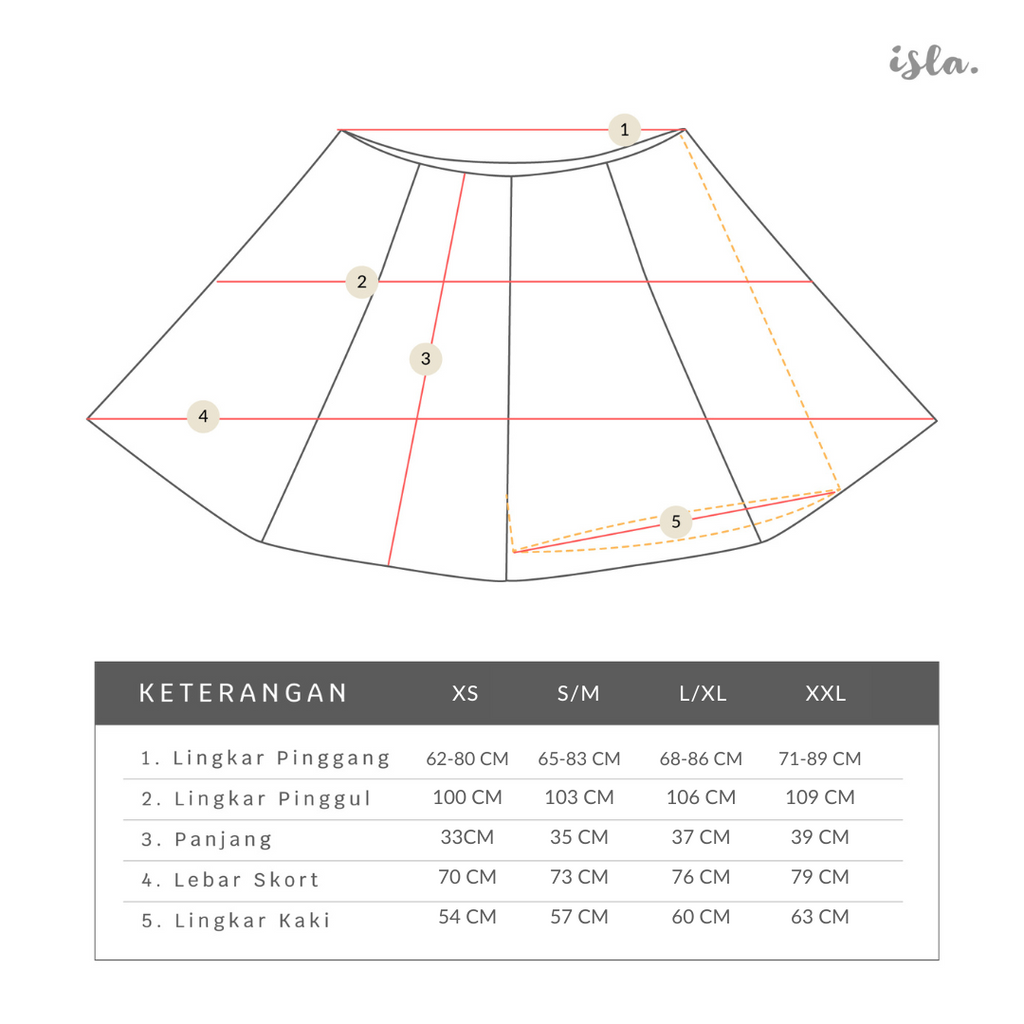 isla.

1
2
3
4
5

| KETERANGAN | XS | S/M | L/XL | XXL |
|---|---|---|---|---|
| 1. Lingkar Pinggang | 62-80 CM | 65-83 CM | 68-86 CM | 71-89 CM |
| 2. Lingkar Pinggul | 100 CM | 103 CM | 106 CM | 109 CM |
| 3. Panjang | 33CM | 35 CM | 37 CM | 39 CM |
| 4. Lebar Skort | 70 CM | 73 CM | 76 CM | 79 CM |
| 5. Lingkar Kaki | 54 CM | 57 CM | 60 CM | 63 CM |